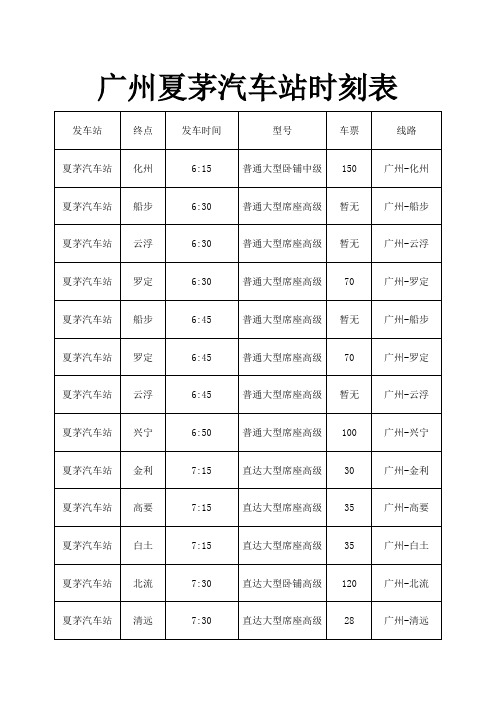 广州夏茅汽车站时刻表

| 发车站 | 终点 | 发车时间 | 型号 | 车票 | 线路 |
|---|---|---|---|---|---|
| 夏茅汽车站 | 化州 | 6:15 | 普通大型卧铺中级 | 150 | 广州-化州 |
| 夏茅汽车站 | 船步 | 6:30 | 普通大型席座高级 | 暂无 | 广州-船步 |
| 夏茅汽车站 | 云浮 | 6:30 | 普通大型席座高级 | 暂无 | 广州-云浮 |
| 夏茅汽车站 | 罗定 | 6:30 | 普通大型席座高级 | 70 | 广州-罗定 |
| 夏茅汽车站 | 船步 | 6:45 | 普通大型席座高级 | 暂无 | 广州-船步 |
| 夏茅汽车站 | 罗定 | 6:45 | 普通大型席座高级 | 70 | 广州-罗定 |
| 夏茅汽车站 | 云浮 | 6:45 | 普通大型席座高级 | 暂无 | 广州-云浮 |
| 夏茅汽车站 | 兴宁 | 6:50 | 普通大型席座高级 | 100 | 广州-兴宁 |
| 夏茅汽车站 | 金利 | 7:15 | 直达大型席座高级 | 30 | 广州-金利 |
| 夏茅汽车站 | 高要 | 7:15 | 直达大型席座高级 | 35 | 广州-高要 |
| 夏茅汽车站 | 白土 | 7:15 | 直达大型席座高级 | 35 | 广州-白土 |
| 夏茅汽车站 | 北流 | 7:30 | 直达大型卧铺高级 | 120 | 广州-北流 |
| 夏茅汽车站 | 清远 | 7:30 | 直达大型席座高级 | 28 | 广州-清远 |